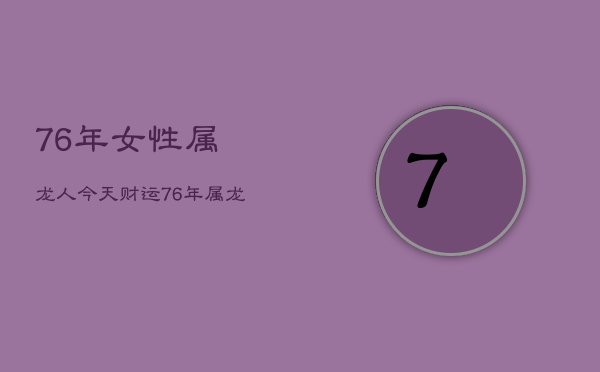 76年女性属

龙人今天财运76年属龙

7